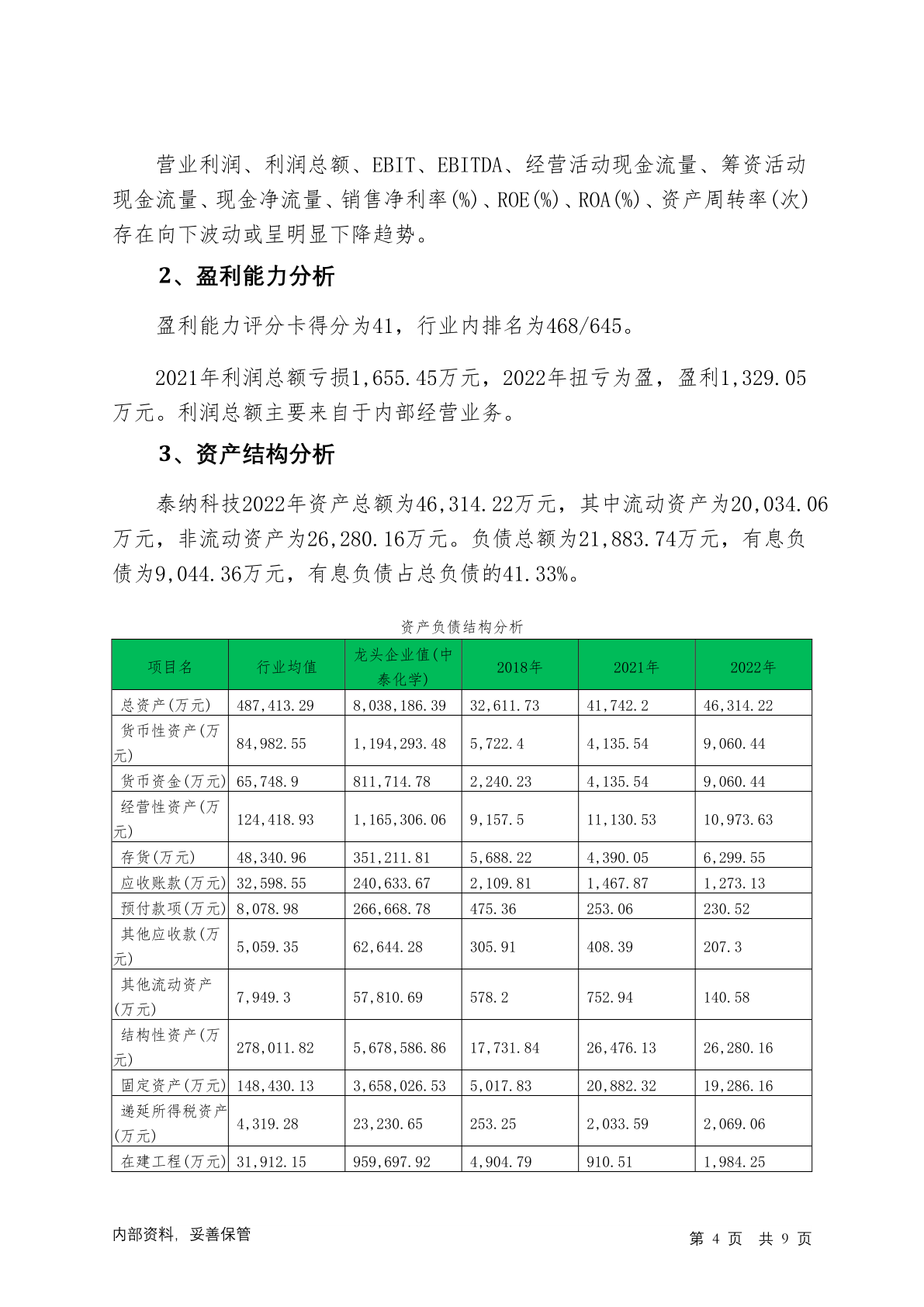 营业利润、利润总额、EBIT、EBITDA、经营活动现金流量、筹资活动现金流量、现金净流量、销售净利率(%)、ROE(%)、ROA(%)、资产周转率(次)存在向下波动或呈明显下降趋势。

2、盈利能力分析

盈利能力评分卡得分为41，行业内排名为468/645。

2021年利润总额亏损1,655.45万元，2022年扭亏为盈，盈利1,329.05万元。利润总额主要来自于内部经营业务。

3、资产结构分析

泰纳科技2022年资产总额为46,314.22万元，其中流动资产为20,034.06万元，非流动资产为26,280.16万元。负债总额为21,883.74万元，有息负债为9,044.36万元，有息负债占总负债的41.33%。

资产负债结构分析

| 项目名 | 行业均值 | 龙头企业值(中泰化学) | 2018年 | 2021年 | 2022年 |
|---|---|---|---|---|---|
| 总资产(万元) | 487,413.29 | 8,038,186.39 | 32,611.73 | 41,742.2 | 46,314.22 |
| 货币性资产(万元) | 84,982.55 | 1,194,293.48 | 5,722.4 | 4,135.54 | 9,060.44 |
| 货币资金(万元) | 65,748.9 | 811,714.78 | 2,240.23 | 4,135.54 | 9,060.44 |
| 经营性资产(万元) | 124,418.93 | 1,165,306.06 | 9,157.5 | 11,130.53 | 10,973.63 |
| 存货(万元) | 48,340.96 | 351,211.81 | 5,688.22 | 4,390.05 | 6,299.55 |
| 应收账款(万元) | 32,598.55 | 240,633.67 | 2,109.81 | 1,467.87 | 1,273.13 |
| 预付款项(万元) | 8,078.98 | 266,668.78 | 475.36 | 253.06 | 230.52 |
| 其他应收款(万元) | 5,059.35 | 62,644.28 | 305.91 | 408.39 | 207.3 |
| 其他流动资产(万元) | 7,949.3 | 57,810.69 | 578.2 | 752.94 | 140.58 |
| 结构性资产(万元) | 278,011.82 | 5,678,586.86 | 17,731.84 | 26,476.13 | 26,280.16 |
| 固定资产(万元) | 148,430.13 | 3,658,026.53 | 5,017.83 | 20,882.32 | 19,286.16 |
| 递延所得税资产(万元) | 4,319.28 | 23,230.65 | 253.25 | 2,033.59 | 2,069.06 |
| 在建工程(万元) | 31,912.15 | 959,697.92 | 4,904.79 | 910.51 | 1,984.25 |

内部资料，妥善保管

第 4 页 共 9 页